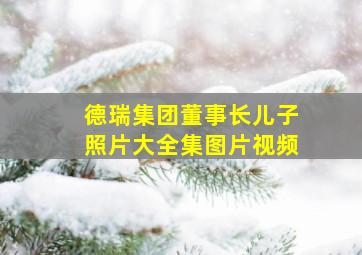 德瑞集团董事长儿子
照片大全集图片视频